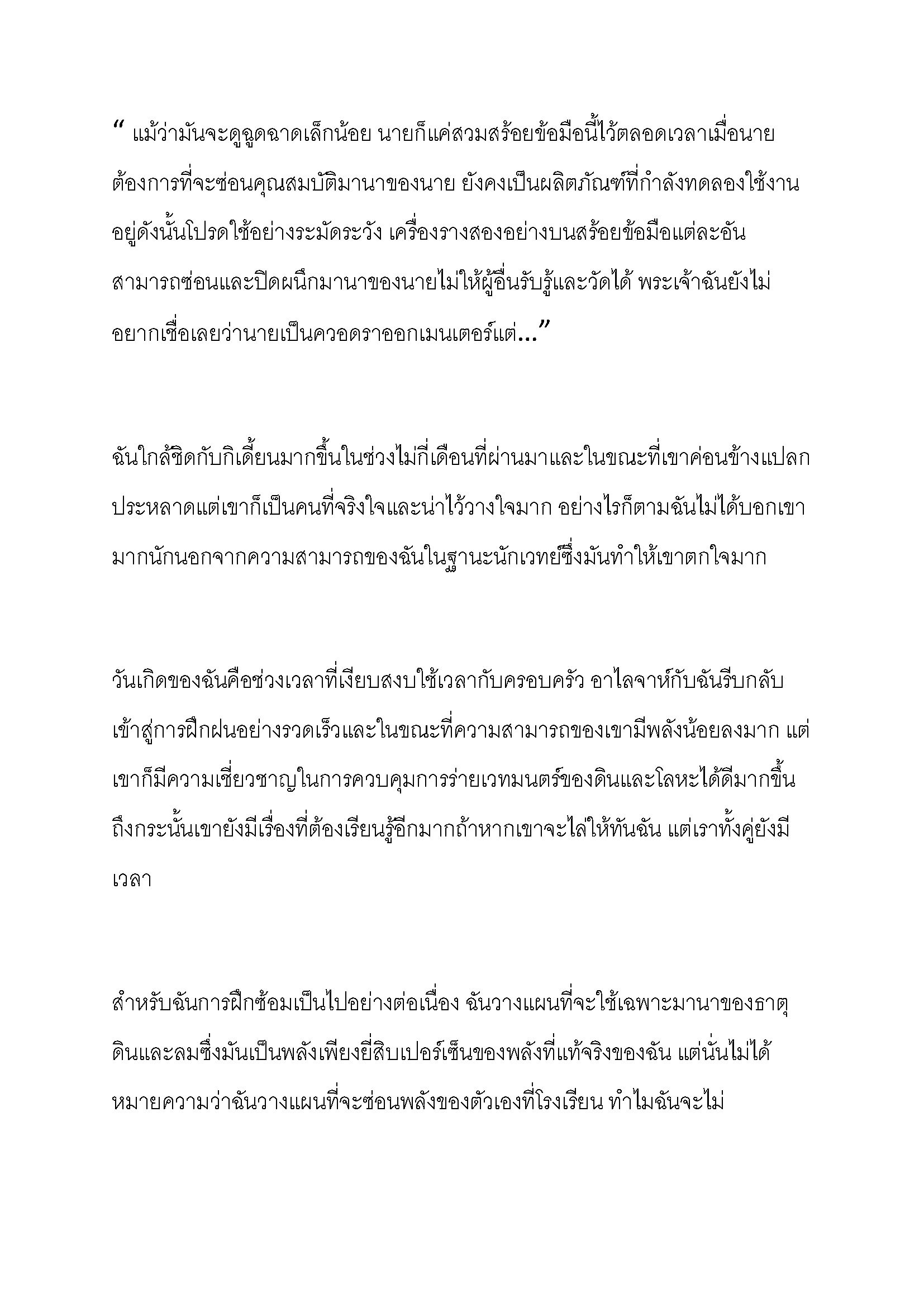 “ แม้ว่ามันจะดูฉูดฉาดเล็กน้อย นายก็แค่สวมสร้อยข้อมือนี้ไว้ตลอดเวลาเมื่อนายต้องการที่จะซ่อนคุณสมบัติมานาของนาย ยังคงเป็นผลิตภัณฑ์ที่กำลังทดลองใช้งานอยู่ดังนั้นโปรดใช้อย่างระมัดระวัง เครื่องรางสองอย่างบนสร้อยข้อมือแต่ละอันสามารถซ่อนและปิดผนึกมานาของนายไม่ให้ผู้อื่นรับรู้และวัดได้ พระเจ้าฉันยังไม่อยากเชื่อเลยว่านายเป็นควอดราออกเมนเตอร์แต่...”

ฉันใกล้ชิดกับกิเดี้ยนมากขึ้นในช่วงไม่กี่เดือนที่ผ่านมาและในขณะที่เขาค่อนข้างแปลกประหลาดแต่เขาก็เป็นคนที่จริงใจและน่าไว้วางใจมาก อย่างไรก็ตามฉันไม่ได้บอกเขามากนักนอกจากความสามารถของฉันในฐานะนักเวทย์ซึ่งมันทำให้เขาตกใจมาก

วันเกิดของฉันคือช่วงเวลาที่เงียบสงบใช้เวลากับครอบครัว อาไลจาห์กับฉันรีบกลับเข้าสู่การฝึกฝนอย่างรวดเร็วและในขณะที่ความสามารถของเขามีพลังน้อยลงมาก แต่เขาก็มีความเชี่ยวชาญในการควบคุมการร่ายเวทมนตร์ของดินและโลหะได้ดีมากขึ้น ถึงกระนั้นเขายังมีเรื่องที่ต้องเรียนรู้อีกมากถ้าหากเขาจะไล่ให้ทันฉัน แต่เราทั้งคู่ยังมีเวลา

สำหรับฉันการฝึกซ้อมเป็นไปอย่างต่อเนื่อง ฉันวางแผนที่จะใช้เฉพาะมานาของธาตุดินและลมซึ่งมันเป็นพลังเพียงยี่สิบเปอร์เซ็นของพลังที่แท้จริงของฉัน แต่นั่นไม่ได้หมายความว่าฉันวางแผนที่จะซ่อนพลังของตัวเองที่โรงเรียน ทำไมฉันจะไม่